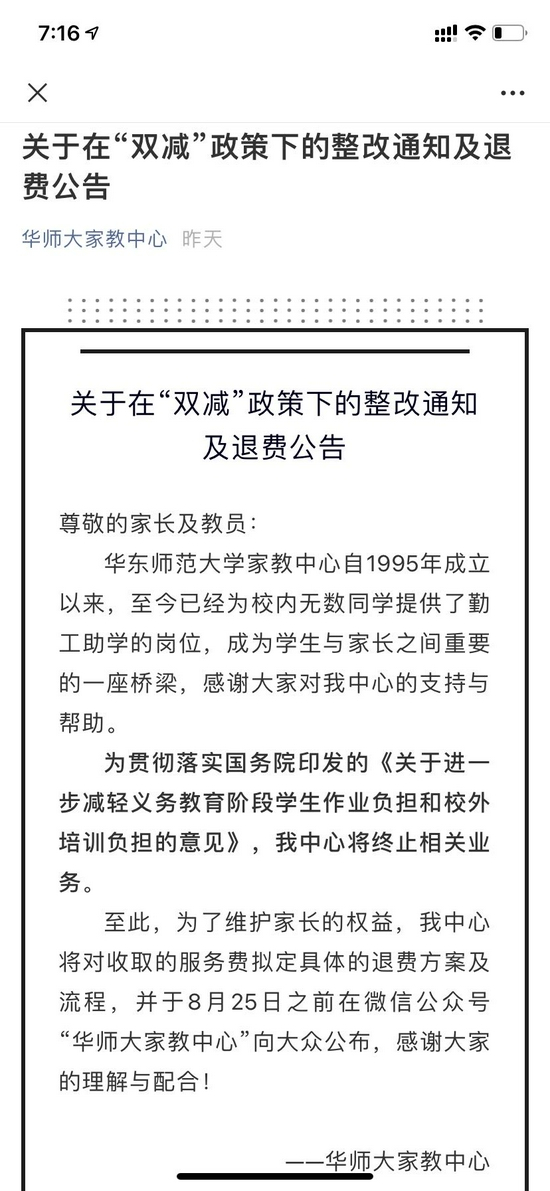 7:16

关于在“双减”政策下的整改通知及退费公告

华师大家教中心 昨天

关于在“双减”政策下的整改通知及退费公告

尊敬的家长及教员：

华东师范大学家教中心自1995年成立以来，至今已经为校内无数同学提供了勤工助学的岗位，成为学生与家长之间重要的一座桥梁，感谢大家对我中心的支持与帮助。

为贯彻落实国务院印发的《关于进一步减轻义务教育阶段学生作业负担和校外培训负担的意见》，我中心将终止相关业务。

至此，为了维护家长的权益，我中心将对收取的服务费拟定具体的退费方案及流程，并于8月25日之前在微信公众号“华师大家教中心”向大众公布，感谢大家的理解与配合！

——华师大家教中心